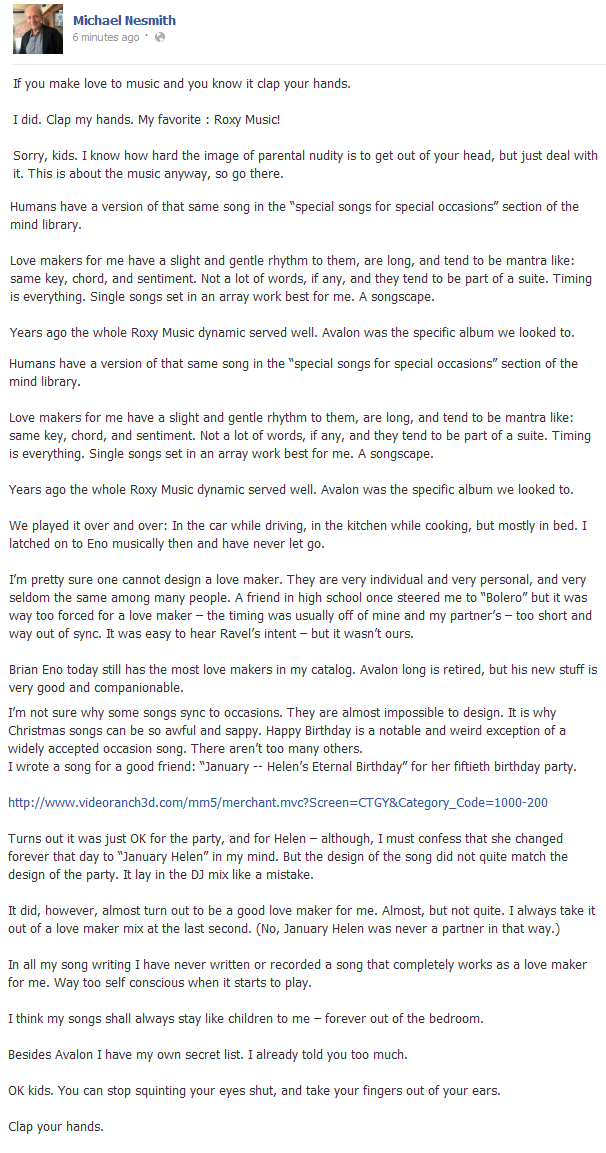 Michael Nesmith
6 minutes ago

If you make love to music and you know it clap your hands.

I did. Clap my hands. My favorite : Roxy Music!

Sorry, kids. I know how hard the image of parental nudity is to get out of your head, but just deal with it. This is about the music anyway, so go there.

Humans have a version of that same song in the "special songs for special occasions" section of the mind library.

Love makers for me have a slight and gentle rhythm to them, are long, and tend to be mantra like: same key, chord, and sentiment. Not a lot of words, if any, and they tend to be part of a suite. Timing is everything. Single songs set in an array work best for me. A songscape.

Years ago the whole Roxy Music dynamic served well. Avalon was the specific album we looked to.

Humans have a version of that same song in the "special songs for special occasions" section of the mind library.

Love makers for me have a slight and gentle rhythm to them, are long, and tend to be mantra like: same key, chord, and sentiment. Not a lot of words, if any, and they tend to be part of a suite. Timing is everything. Single songs set in an array work best for me. A songscape.

Years ago the whole Roxy Music dynamic served well. Avalon was the specific album we looked to.

We played it over and over: In the car while driving, in the kitchen while cooking, but mostly in bed. I latched on to Eno musically then and have never let go.

I'm pretty sure one cannot design a love maker. They are very individual and very personal, and very seldom the same among many people. A friend in high school once steered me to "Bolero" but it was way too forced for a love maker – the timing was usually off of mine and my partner's – too short and way out of sync. It was easy to hear Ravel's intent – but it wasn't ours.

Brian Eno today still has the most love makers in my catalog. Avalon long is retired, but his new stuff is very good and companionable.

I'm not sure why some songs sync to occasions. They are almost impossible to design. It is why Christmas songs can be so awful and sappy. Happy Birthday is a notable and weird exception of a widely accepted occasion song. There aren't too many others.
I wrote a song for a good friend: "January -- Helen's Eternal Birthday" for her fiftieth birthday party.

http://www.videoranch3d.com/mm5/merchant.mvc?Screen=CTGY&Category_Code=1000-200

Turns out it was just OK for the party, and for Helen – although, I must confess that she changed forever that day to "January Helen" in my mind. But the design of the song did not quite match the design of the party. It lay in the DJ mix like a mistake.

It did, however, almost turn out to be a good love maker for me. Almost, but not quite. I always take it out of a love maker mix at the last second. (No, January Helen was never a partner in that way.)

In all my song writing I have never written or recorded a song that completely works as a love maker for me. Way too self conscious when it starts to play.

I think my songs shall always stay like children to me – forever out of the bedroom.

Besides Avalon I have my own secret list. I already told you too much.

OK kids. You can stop squinting your eyes shut, and take your fingers out of your ears.

Clap your hands.